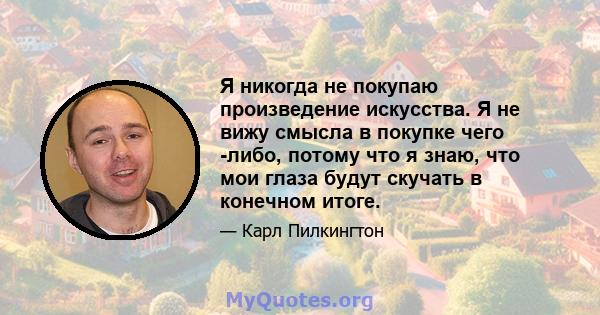 Я никогда не покупаю произведение искусства. Я не вижу смысла в покупке чего -либо, потому что я знаю, что мои глаза будут скучать в конечном итоге.

— Карл Пилкингтон

MyQuotes.org